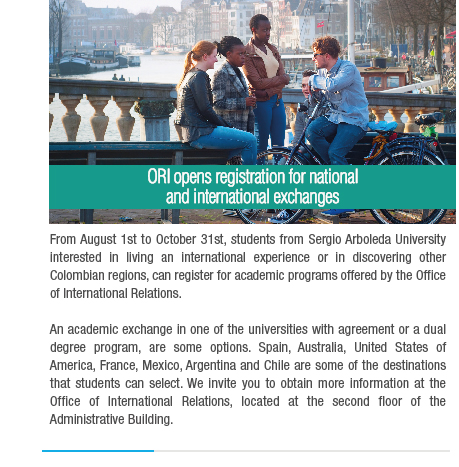 ORI opens registration for national and international exchanges

From August 1st to October 31st, students from Sergio Arboleda University interested in living an international experience or in discovering other Colombian regions, can register for academic programs offered by the Office of International Relations.

An academic exchange in one of the universities with agreement or a dual degree program, are some options. Spain, Australia, United States of America, France, Mexico, Argentina and Chile are some of the destinations that students can select. We invite you to obtain more information at the Office of International Relations, located at the second floor of the Administrative Building.